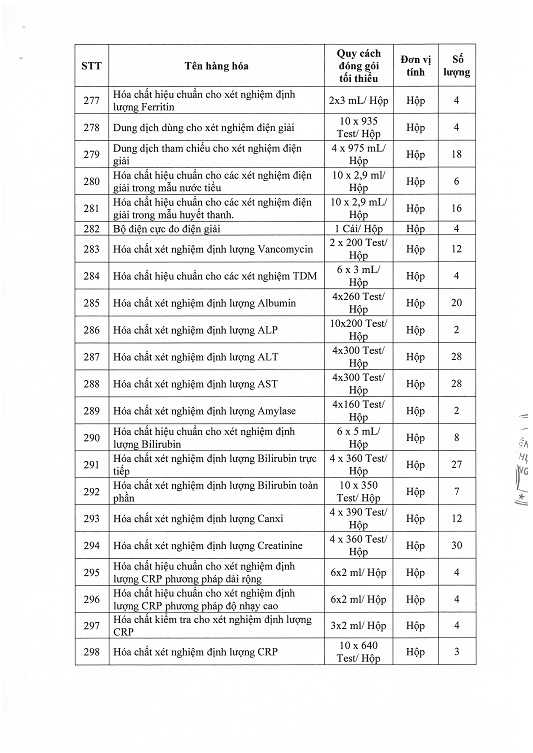 | STT | Tên hàng hóa | Quy cách đóng gói tối thiểu | Đơn vị tính | Số lượng |
|---|---|---|---|---|
| 277 | Hóa chất hiệu chuẩn cho xét nghiệm định lượng Ferritin | 2x3 mL/ Hộp | Hộp | 4 |
| 278 | Dung dịch dùng cho xét nghiệm điện giải | 10 x 935 Test/ Hộp | Hộp | 4 |
| 279 | Dung dịch tham chiếu cho xét nghiệm điện giải | 4 x 975 mL/ Hộp | Hộp | 18 |
| 280 | Hóa chất hiệu chuẩn cho các xét nghiệm điện giải trong mẫu nước tiểu | 10 x 2,9 ml/ Hộp | Hộp | 6 |
| 281 | Hóa chất hiệu chuẩn cho các xét nghiệm điện giải trong mẫu huyết thanh. | 10 x 2,9 mL/ Hộp | Hộp | 16 |
| 282 | Bộ điện cực đo điện giải | 1 Cái/ Hộp | Hộp | 4 |
| 283 | Hóa chất xét nghiệm định lượng Vancomycin | 2 x 200 Test/ Hộp | Hộp | 12 |
| 284 | Hóa chất hiệu chuẩn cho các xét nghiệm TDM | 6 x 3 mL/ Hộp | Hộp | 4 |
| 285 | Hóa chất xét nghiệm định lượng Albumin | 4x260 Test/ Hộp | Hộp | 20 |
| 286 | Hóa chất xét nghiệm định lượng ALP | 10x200 Test/ Hộp | Hộp | 2 |
| 287 | Hóa chất xét nghiệm định lượng ALT | 4x300 Test/ Hộp | Hộp | 28 |
| 288 | Hóa chất xét nghiệm định lượng AST | 4x300 Test/ Hộp | Hộp | 28 |
| 289 | Hóa chất xét nghiệm định lượng Amylase | 4x160 Test/ Hộp | Hộp | 2 |
| 290 | Hóa chất hiệu chuẩn cho xét nghiệm định lượng Bilirubin | 6 x 5 mL/ Hộp | Hộp | 8 |
| 291 | Hóa chất xét nghiệm định lượng Bilirubin trực tiếp | 4 x 360 Test/ Hộp | Hộp | 27 |
| 292 | Hóa chất xét nghiệm định lượng Bilirubin toàn phần | 10 x 350 Test/ Hộp | Hộp | 7 |
| 293 | Hóa chất xét nghiệm định lượng Canxi | 4 x 390 Test/ Hộp | Hộp | 12 |
| 294 | Hóa chất xét nghiệm định lượng Creatinine | 4 x 360 Test/ Hộp | Hộp | 30 |
| 295 | Hóa chất hiệu chuẩn cho xét nghiệm định lượng CRP phương pháp dải rộng | 6x2 ml/ Hộp | Hộp | 4 |
| 296 | Hóa chất hiệu chuẩn cho xét nghiệm định lượng CRP phương pháp độ nhạy cao | 6x2 ml/ Hộp | Hộp | 4 |
| 297 | Hóa chất kiểm tra cho xét nghiệm định lượng CRP | 3x2 ml/ Hộp | Hộp | 4 |
| 298 | Hóa chất xét nghiệm định lượng CRP | 10 x 640 Test/ Hộp | Hộp | 3 |